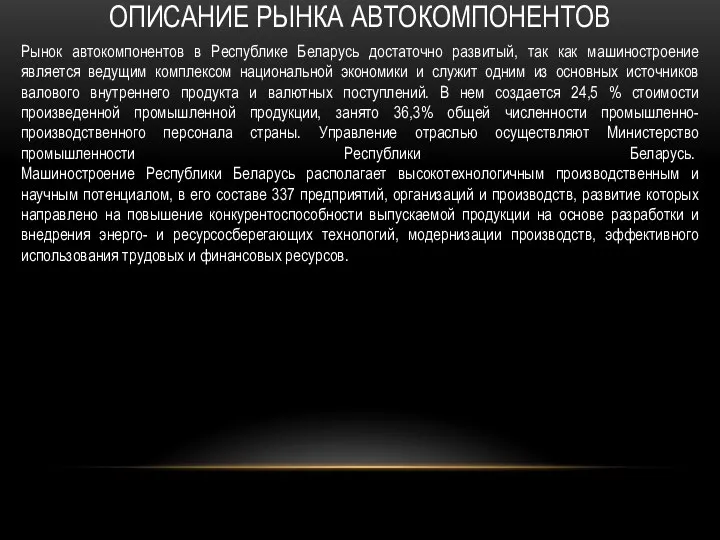 ОПИСАНИЕ РЫНКА АВТОКОМПОНЕНТОВ

Рынок автокомпонентов в Республике Беларусь достаточно развитый, так как машиностроение является ведущим комплексом национальной экономики и служит одним из основных источников валового внутреннего продукта и валютных поступлений. В нем создается 24,5 % стоимости произведенной промышленной продукции, занято 36,3% общей численности промышленно-производственного персонала страны. Управление отраслью осуществляют Министерство промышленности Республики Беларусь.
Машиностроение Республики Беларусь располагает высокотехнологичным производственным и научным потенциалом, в его составе 337 предприятий, организаций и производств, развитие которых направлено на повышение конкурентоспособности выпускаемой продукции на основе разработки и внедрения энерго- и ресурсосберегающих технологий, модернизации производств, эффективного использования трудовых и финансовых ресурсов.